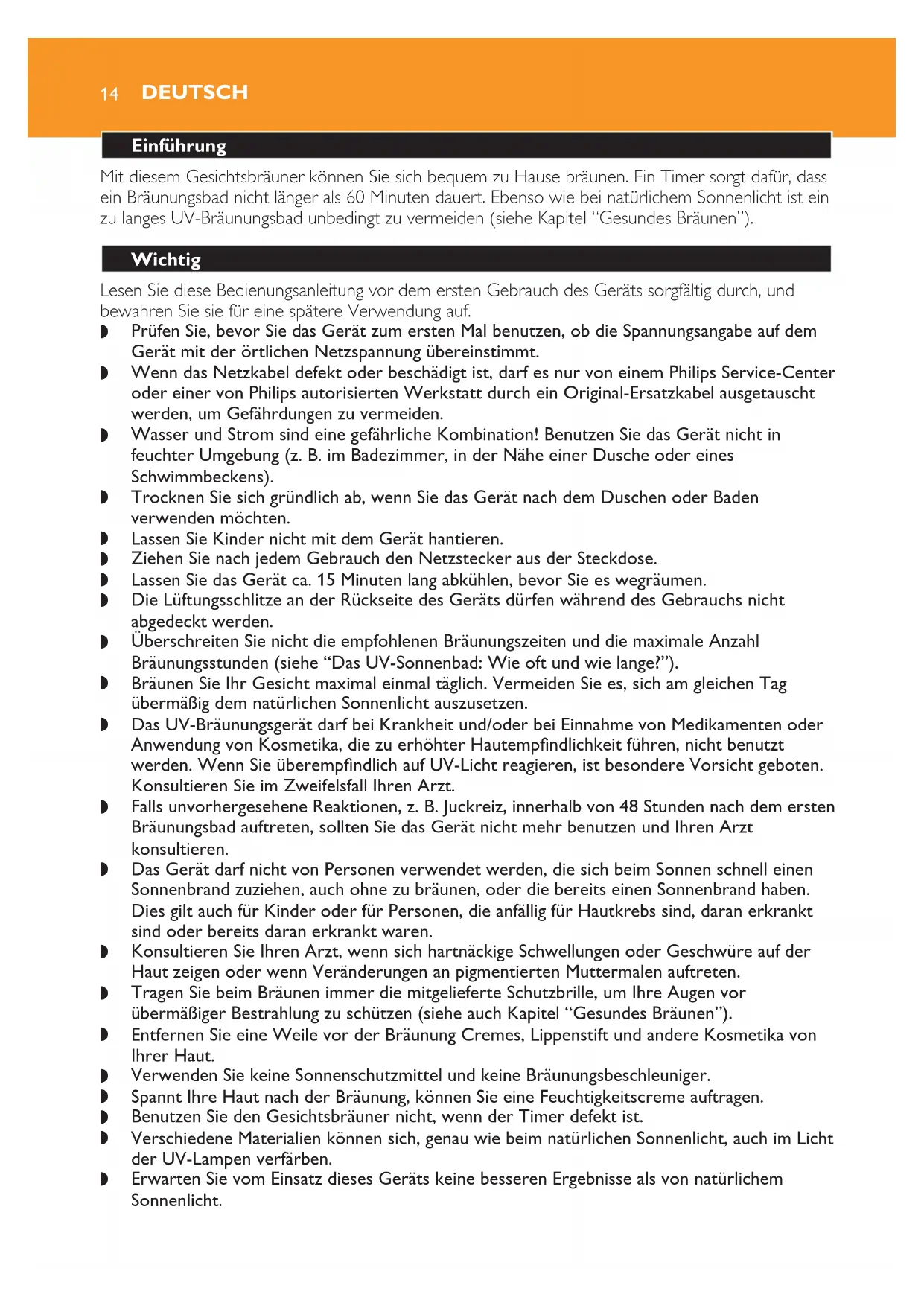 14 DEUTSCH

Einführung

Mit diesem Gesichtsbräuner können Sie sich bequem zu Hause bräunen. Ein Timer sorgt dafür, dass ein Bräunungsbad nicht länger als 60 Minuten dauert. Ebenso wie bei natürlichem Sonnenlicht ist ein zu langes UV-Bräunungsbad unbedingt zu vermeiden (siehe Kapitel "Gesundes Bräunen").

Wichtig

Lesen Sie diese Bedienungsanleitung vor dem ersten Gebrauch des Geräts sorgfältig durch, und bewahren Sie sie für eine spätere Verwendung auf.

◗ Prüfen Sie, bevor Sie das Gerät zum ersten Mal benutzen, ob die Spannungsangabe auf dem Gerät mit der örtlichen Netzspannung übereinstimmt.
◗ Wenn das Netzkabel defekt oder beschädigt ist, darf es nur von einem Philips Service-Center oder einer von Philips autorisierten Werkstatt durch ein Original-Ersatzkabel ausgetauscht werden, um Gefährdungen zu vermeiden.
◗ Wasser und Strom sind eine gefährliche Kombination! Benutzen Sie das Gerät nicht in feuchter Umgebung (z. B. im Badezimmer, in der Nähe einer Dusche oder eines Schwimmbeckens).
◗ Trocknen Sie sich gründlich ab, wenn Sie das Gerät nach dem Duschen oder Baden verwenden möchten.
◗ Lassen Sie Kinder nicht mit dem Gerät hantieren.
◗ Ziehen Sie nach jedem Gebrauch den Netzstecker aus der Steckdose.
◗ Lassen Sie das Gerät ca. 15 Minuten lang abkühlen, bevor Sie es wegräumen.
◗ Die Lüftungsschlitze an der Rückseite des Geräts dürfen während des Gebrauchs nicht abgedeckt werden.
◗ Überschreiten Sie nicht die empfohlenen Bräunungszeiten und die maximale Anzahl Bräunungsstunden (siehe "Das UV-Sonnenbad: Wie oft und wie lange?").
◗ Bräunen Sie Ihr Gesicht maximal einmal täglich. Vermeiden Sie es, sich am gleichen Tag übermäßig dem natürlichen Sonnenlicht auszusetzen.
◗ Das UV-Bräunungsgerät darf bei Krankheit und/oder bei Einnahme von Medikamenten oder Anwendung von Kosmetika, die zu erhöhter Hautempfindlichkeit führen, nicht benutzt werden. Wenn Sie überempfindlich auf UV-Licht reagieren, ist besondere Vorsicht geboten. Konsultieren Sie im Zweifelsfall Ihren Arzt.
◗ Falls unvorhergesehene Reaktionen, z. B. Juckreiz, innerhalb von 48 Stunden nach dem ersten Bräunungsbad auftreten, sollten Sie das Gerät nicht mehr benutzen und Ihren Arzt konsultieren.
◗ Das Gerät darf nicht von Personen verwendet werden, die sich beim Sonnen schnell einen Sonnenbrand zuziehen, auch ohne zu bräunen, oder die bereits einen Sonnenbrand haben. Dies gilt auch für Kinder oder für Personen, die anfällig für Hautkrebs sind, daran erkrankt sind oder bereits daran erkrankt waren.
◗ Konsultieren Sie Ihren Arzt, wenn sich hartnäckige Schwellungen oder Geschwüre auf der Haut zeigen oder wenn Veränderungen an pigmentierten Muttermalen auftreten.
◗ Tragen Sie beim Bräunen immer die mitgelieferte Schutzbrille, um Ihre Augen vor übermäßiger Bestrahlung zu schützen (siehe auch Kapitel "Gesundes Bräunen").
◗ Entfernen Sie eine Weile vor der Bräunung Cremes, Lippenstift und andere Kosmetika von Ihrer Haut.
◗ Verwenden Sie keine Sonnenschutzmittel und keine Bräunungsbeschleuniger.
◗ Spannt Ihre Haut nach der Bräunung, können Sie eine Feuchtigkeitscreme auftragen.
◗ Benutzen Sie den Gesichtsbräuner nicht, wenn der Timer defekt ist.
◗ Verschiedene Materialien können sich, genau wie beim natürlichen Sonnenlicht, auch im Licht der UV-Lampen verfärben.
◗ Erwarten Sie vom Einsatz dieses Geräts keine besseren Ergebnisse als von natürlichem Sonnenlicht.